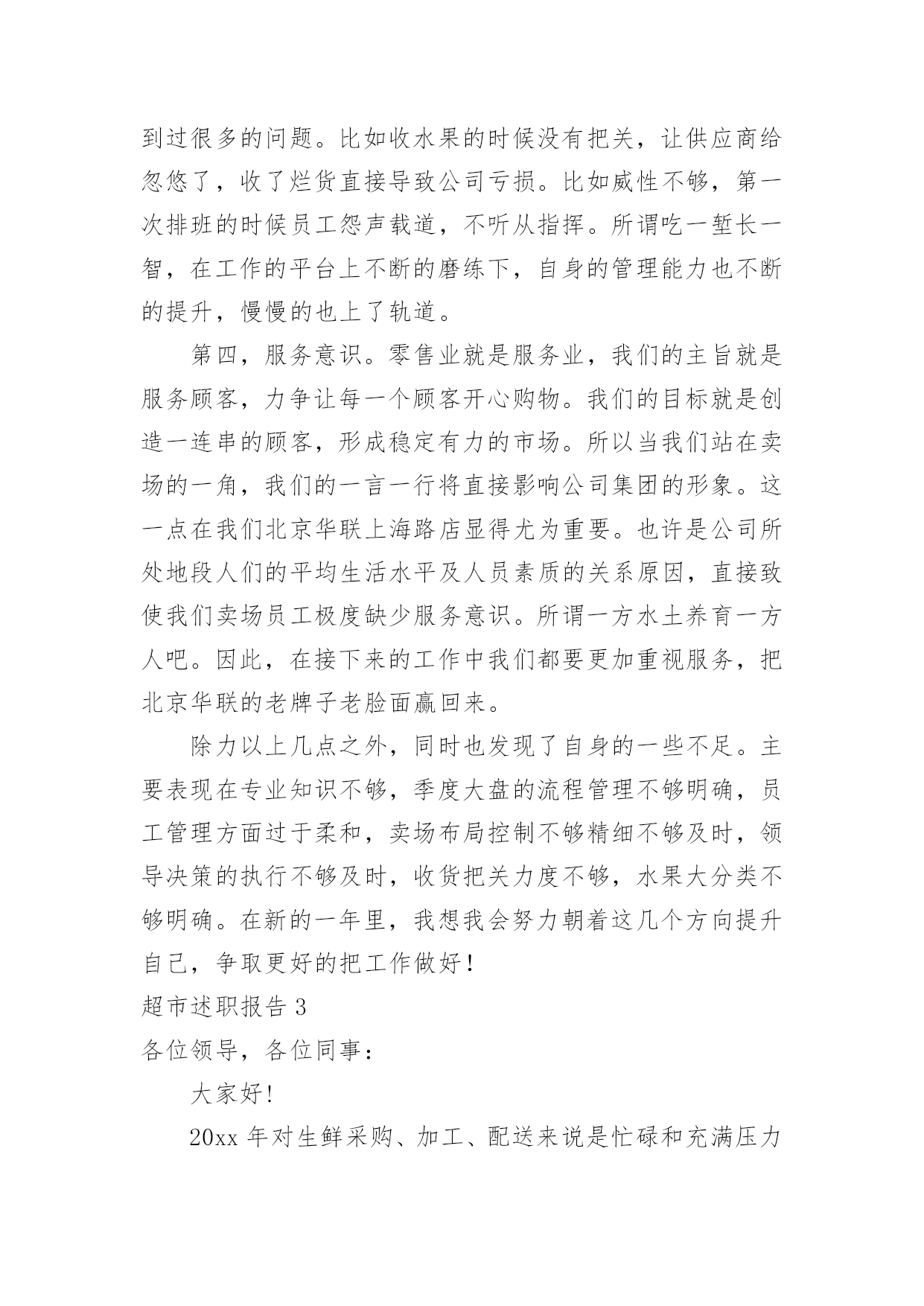 到过很多的问题。比如收水果的时候没有把关，让供应商给忽悠了，收了烂货直接导致公司亏损。比如威性不够，第一次排班的时候员工怨声载道，不听从指挥。所谓吃一堑长一智，在工作的平台上不断的磨练下，自身的管理能力也不断的提升，慢慢的也上了轨道。

第四，服务意识。零售业就是服务业，我们的主旨就是服务顾客，力争让每一个顾客开心购物。我们的目标就是创造一连串的顾客，形成稳定有力的市场。所以当我们站在卖场的一角，我们的一言一行将直接影响公司集团的形象。这一点在我们北京华联上海路店显得尤为重要。也许是公司所处地段人们的平均生活水平及人员素质的关系原因，直接致使我们卖场员工极度缺少服务意识。所谓一方水土养育一方人吧。因此，在接下来的工作中我们都要更加重视服务，把北京华联的老牌子老脸面赢回来。

除力以上几点之外，同时也发现了自身的一些不足。主要表现在专业知识不够，季度大盘的流程管理不够明确，员工管理方面过于柔和，卖场布局控制不够精细不够及时，领导决策的执行不够及时，收货把关力度不够，水果大分类不够明确。在新的一年里，我想我会努力朝着这几个方向提升自己，争取更好的把工作做好！

超市述职报告 3

各位领导，各位同事：

大家好!

20xx 年对生鲜采购、加工、配送来说是忙碌和充满压力